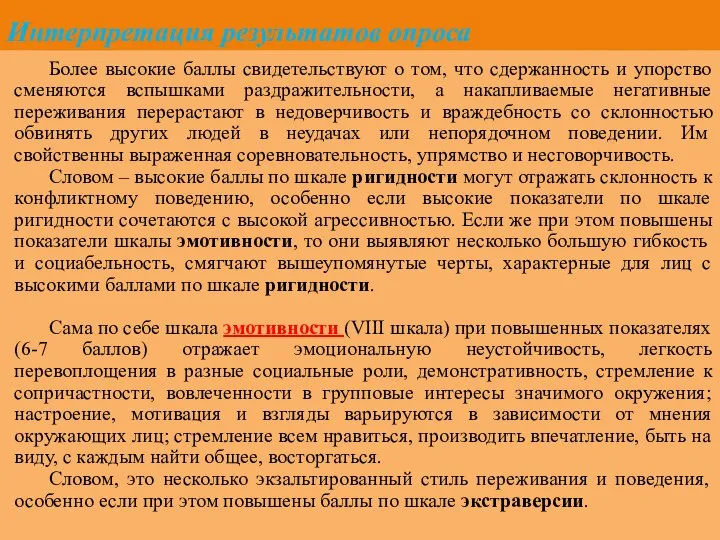 Интерпретация результатов опроса

Более высокие баллы свидетельствуют о том, что сдержанность и упорство сменяются вспышками раздражительности, а накапливаемые негативные переживания перерастают в недоверчивость и враждебность со склонностью обвинять других людей в неудачах или непорядочном поведении. Им свойственны выраженная соревновательность, упрямство и несговорчивость.

Словом – высокие баллы по шкале ригидности могут отражать склонность к конфликтному поведению, особенно если высокие показатели по шкале ригидности сочетаются с высокой агрессивностью. Если же при этом повышены показатели шкалы эмотивности, то они выявляют несколько большую гибкость и социабельность, смягчают вышеупомянутые черты, характерные для лиц с высокими баллами по шкале ригидности.

Сама по себе шкала эмотивности (VIII шкала) при повышенных показателях (6-7 баллов) отражает эмоциональную неустойчивость, легкость перевоплощения в разные социальные роли, демонстративность, стремление к сопричастности, вовлеченности в групповые интересы значимого окружения; настроение, мотивация и взгляды варьируются в зависимости от мнения окружающих лиц; стремление всем нравиться, производить впечатление, быть на виду, с каждым найти общее, восторгаться.

Словом, это несколько экзальтированный стиль переживания и поведения, особенно если при этом повышены баллы по шкале экстраверсии.